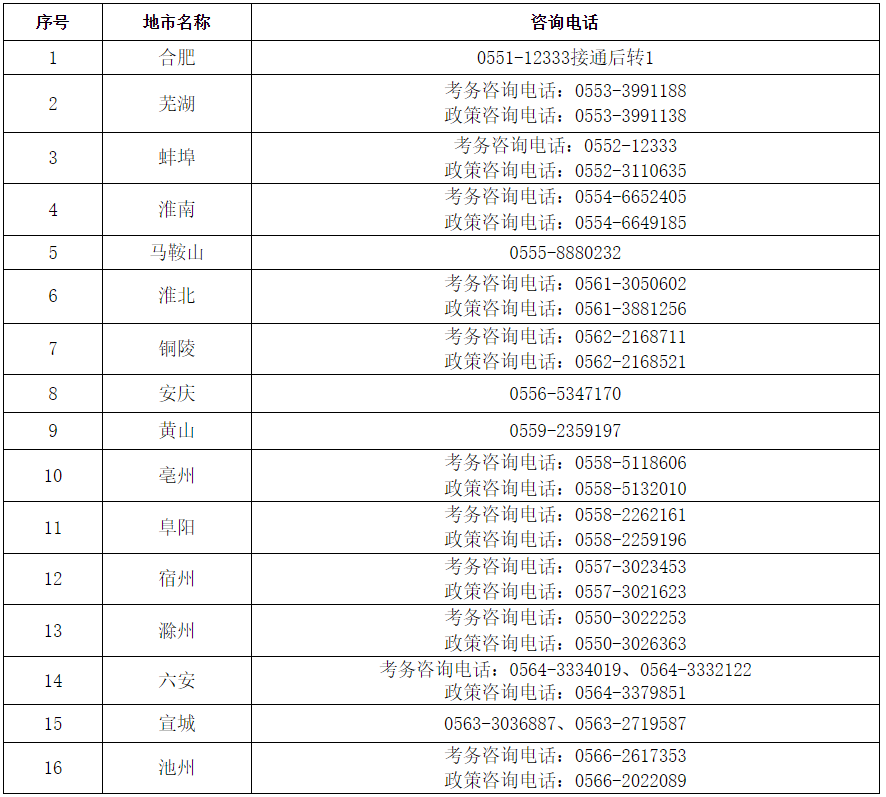 | 序号 | 地市名称 | 咨询电话 |
|---|---|---|
| 1 | 合肥 | 0551-12333接通后转1 |
| 2 | 芜湖 | 考务咨询电话：0553-3991188 政策咨询电话：0553-3991138 |
| 3 | 蚌埠 | 考务咨询电话：0552-12333 政策咨询电话：0552-3110635 |
| 4 | 淮南 | 考务咨询电话：0554-6652405 政策咨询电话：0554-6649185 |
| 5 | 马鞍山 | 0555-8880232 |
| 6 | 淮北 | 考务咨询电话：0561-3050602 政策咨询电话：0561-3881256 |
| 7 | 铜陵 | 考务咨询电话：0562-2168711 政策咨询电话：0562-2168521 |
| 8 | 安庆 | 0556-5347170 |
| 9 | 黄山 | 0559-2359197 |
| 10 | 亳州 | 考务咨询电话：0558-5118606 政策咨询电话：0558-5132010 |
| 11 | 阜阳 | 考务咨询电话：0558-2262161 政策咨询电话：0558-2259196 |
| 12 | 宿州 | 考务咨询电话：0557-3023453 政策咨询电话：0557-3021623 |
| 13 | 滁州 | 考务咨询电话：0550-3022253 政策咨询电话：0550-3026363 |
| 14 | 六安 | 考务咨询电话：0564-3334019、0564-3332122 政策咨询电话：0564-3379851 |
| 15 | 宣城 | 0563-3036887、0563-2719587 |
| 16 | 池州 | 考务咨询电话：0566-2617353 政策咨询电话：0566-2022089 |